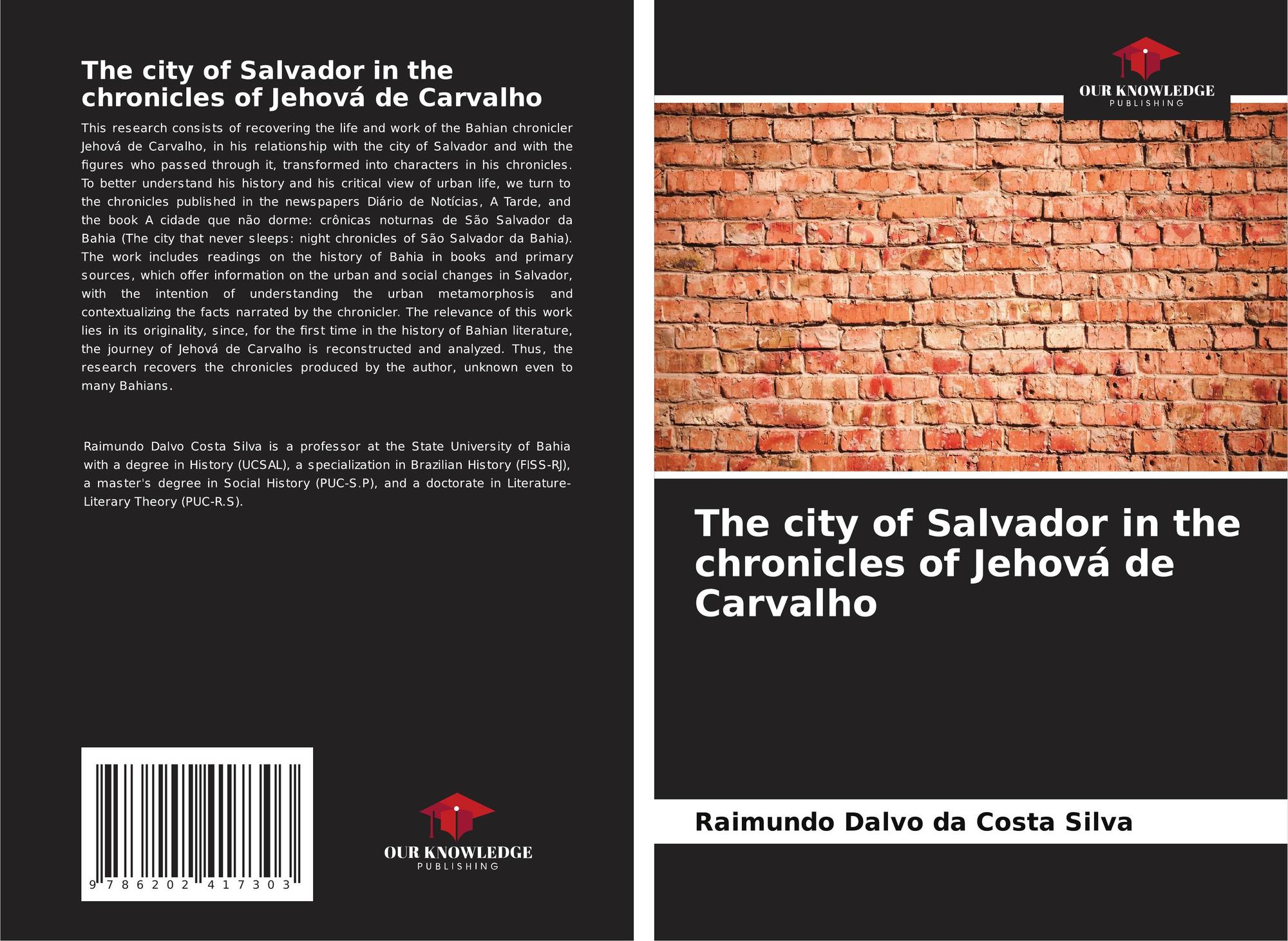 The city of Salvador in the chronicles of Jehová de Carvalho

This research consists of recovering the life and work of the Bahian chronicler Jehová de Carvalho, in his relationship with the city of Salvador and with the figures who passed through it, transformed into characters in his chronicles. To better understand his history and his critical view of urban life, we turn to the chronicles published in the newspapers Diário de Notícias, A Tarde, and the book A cidade que não dorme: crônicas noturnas de São Salvador da Bahia (The city that never sleeps: night chronicles of São Salvador da Bahia). The work includes readings on the history of Bahia in books and primary sources, which offer information on the urban and social changes in Salvador, with the intention of understanding the urban metamorphosis and contextualizing the facts narrated by the chronicler. The relevance of this work lies in its originality, since, for the first time in the history of Bahian literature, the journey of Jehová de Carvalho is reconstructed and analyzed. Thus, the research recovers the chronicles produced by the author, unknown even to many Bahians.

Raimundo Dalvo Costa Silva is a professor at the State University of Bahia with a degree in History (UCSAL), a specialization in Brazilian History (FISS-RJ), a master's degree in Social History (PUC-S.P), and a doctorate in Literature-Literary Theory (PUC-R.S).

9 786202 417303

OUR KNOWLEDGE
PUBLISHING

OUR KNOWLEDGE
PUBLISHING

The city of Salvador in the chronicles of Jehová de Carvalho

Raimundo Dalvo da Costa Silva